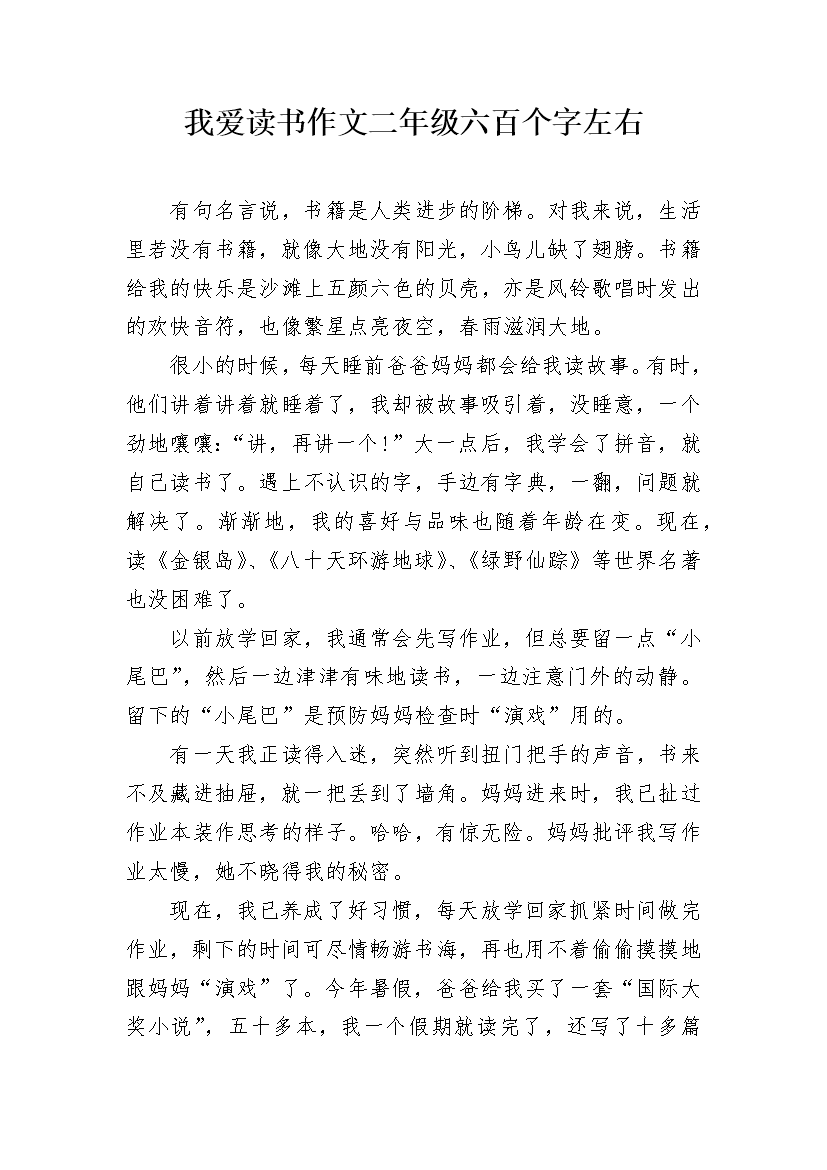 我爱读书作文二年级六百个字左右

有句名言说，书籍是人类进步的阶梯。对我来说，生活里若没有书籍，就像大地没有阳光，小鸟儿缺了翅膀。书籍给我的快乐是沙滩上五颜六色的贝壳，亦是风铃歌唱时发出的欢快音符，也像繁星点亮夜空，春雨滋润大地。

很小的时候，每天睡前爸爸妈妈都会给我读故事。有时，他们讲着讲着就睡着了，我却被故事吸引着，没睡意，一个劲地嚷嚷:“讲，再讲一个!”大一点后，我学会了拼音，就自己读书了。遇上不认识的字，手边有字典，一翻，问题就解决了。渐渐地，我的喜好与品味也随着年龄在变。现在，读《金银岛》、《八十天环游地球》、《绿野仙踪》等世界名著也没困难了。

以前放学回家，我通常会先写作业，但总要留一点“小尾巴”，然后一边津津有味地读书，一边注意门外的动静。留下的“小尾巴”是预防妈妈检查时“演戏”用的。

有一天我正读得入迷，突然听到扭门把手的声音，书来不及藏进抽屉，就一把丢到了墙角。妈妈进来时，我已扯过作业本装作思考的样子。哈哈，有惊无险。妈妈批评我写作业太慢，她不晓得我的秘密。

现在，我已养成了好习惯，每天放学回家抓紧时间做完作业，剩下的时间可尽情畅游书海，再也用不着偷偷摸摸地跟妈妈“演戏”了。今年暑假，爸爸给我买了一套“国际大奖小说”，五十多本，我一个假期就读完了，还写了十多篇